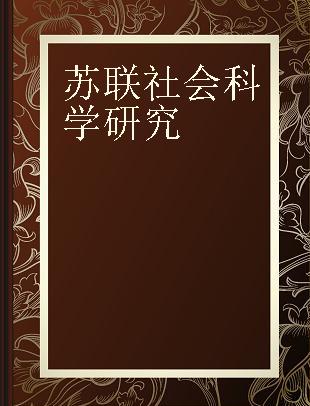 苏联社会科学研究